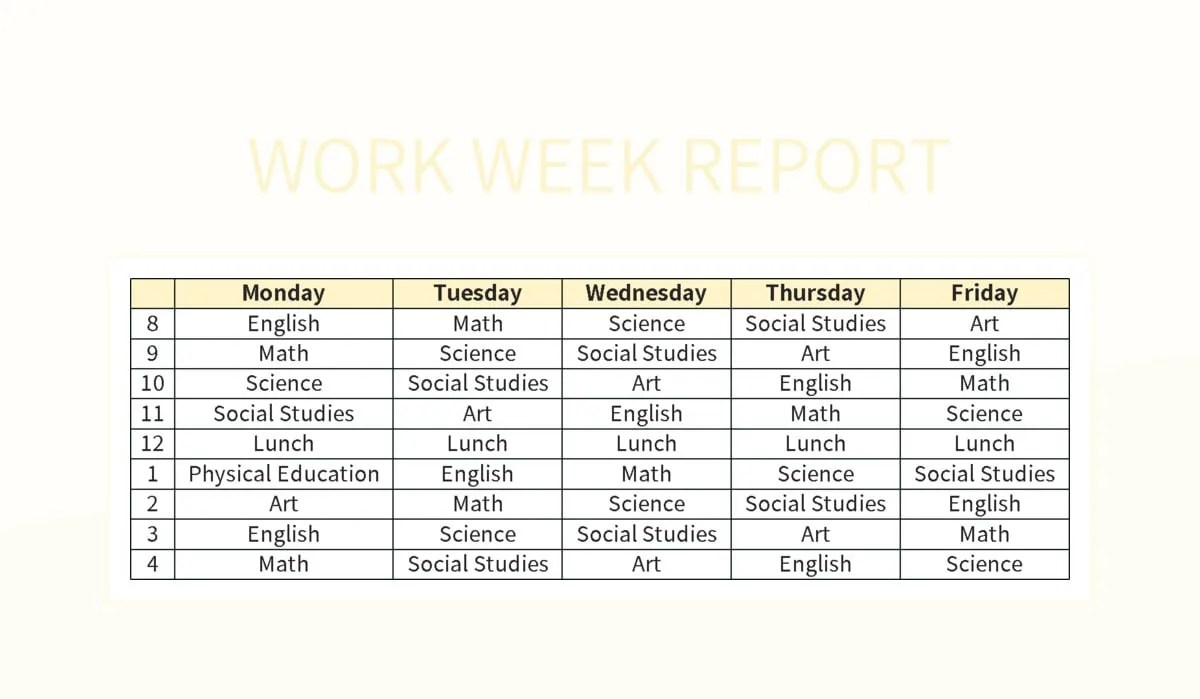 WORK WEEK REPORT

| | Monday | Tuesday | Wednesday | Thursday | Friday |
|---|---|---|---|---|---|
| 8 | English | Math | Science | Social Studies | Art |
| 9 | Math | Science | Social Studies | Art | English |
| 10 | Science | Social Studies | Art | English | Math |
| 11 | Social Studies | Art | English | Math | Science |
| 12 | Lunch | Lunch | Lunch | Lunch | Lunch |
| 1 | Physical Education | English | Math | Science | Social Studies |
| 2 | Art | Math | Science | Social Studies | English |
| 3 | English | Science | Social Studies | Art | Math |
| 4 | Math | Social Studies | Art | English | Science |